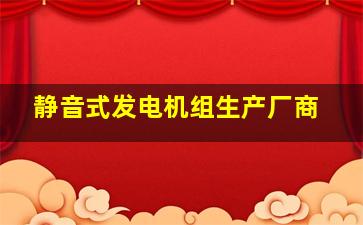 静音式发电机组生产厂商